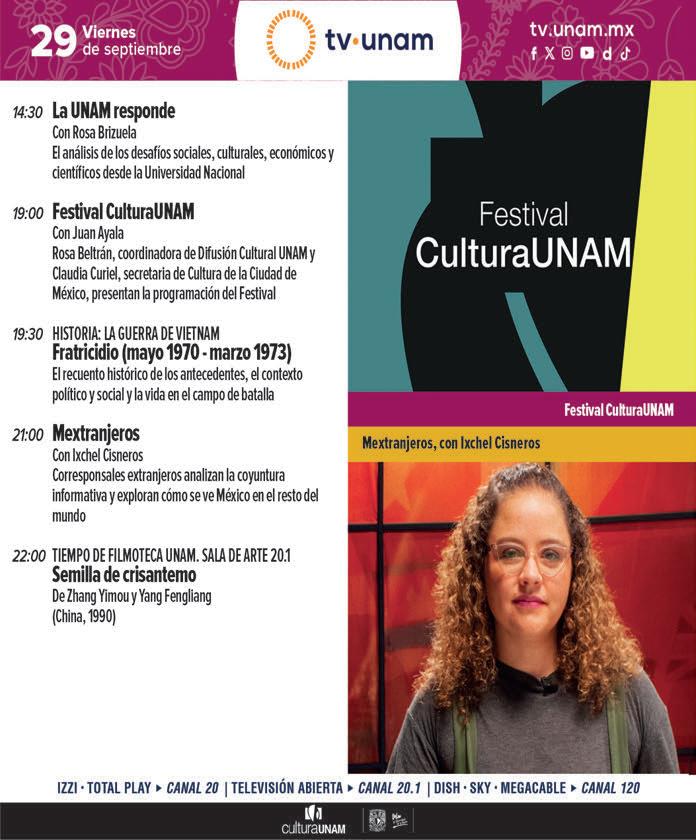 29 Viernes de septiembre

tv·unam

tv.unam.mx

14:30 La UNAM responde
Con Rosa Brizuela
El análisis de los desafíos sociales, culturales, económicos y científicos desde la Universidad Nacional

19:00 Festival CulturaUNAM
Con Juan Ayala
Rosa Beltrán, coordinadora de Difusión Cultural UNAM y Claudia Curiel, secretaria de Cultura de la Ciudad de México, presentan la programación del Festival

19:30 HISTORIA: LA GUERRA DE VIETNAM
Fratricidio (mayo 1970 - marzo 1973)
El recuento histórico de los antecedentes, el contexto político y social y la vida en el campo de batalla

21:00 Mextranjeros
Con Ixchel Cisneros
Corresponsales extranjeros analizan la coyuntura informativa y exploran cómo se ve México en el resto del mundo

22:00 TIEMPO DE FILMOTECA UNAM. SALA DE ARTE 20.1
Semilla de crisantemo
De Zhang Yimou y Yang Fengliang
(China, 1990)

Festival CulturaUNAM

Festival CulturaUNAM

Mextranjeros, con Ixchel Cisneros

IZZI · TOTAL PLAY ▸ CANAL 20 | TELEVISIÓN ABIERTA ▸ CANAL 20.1 | DISH · SKY · MEGACABLE ▸ CANAL 120

culturaUNAM